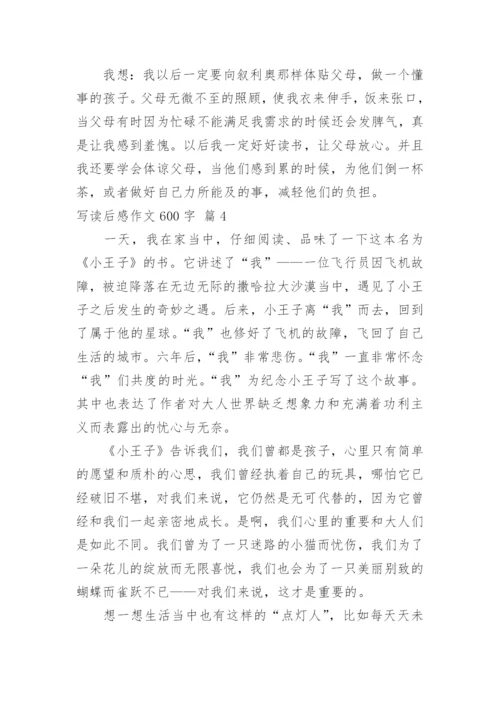 我想：我以后一定要向叙利奥那样体贴父母，做一个懂事的孩子。父母无微不至的照顾，使我衣来伸手，饭来张口，当父母有时因为忙碌不能满足我需求的时候还会发脾气，真是让我感到羞愧。以后我一定好好读书，让父母放心。并且我还要学会体谅父母，当他们感到累的时候，为他们倒一杯茶，或者做好自己力所能及的事，减轻他们的负担。

写读后感作文 600 字 篇 4

一天，我在家当中，仔细阅读、品味了一下这本名为《小王子》的书。它讲述了“我”——一位飞行员因飞机故障，被迫降落在无边无际的撒哈拉大沙漠当中，遇见了小王子之后发生的奇妙之遇。后来，小王子离“我”而去，回到了属于他的星球。“我”也修好了飞机的故障，飞回了自己生活的城市。六年后，“我”非常悲伤。“我”一直非常怀念“我”们共度的时光。“我”为纪念小王子写了这个故事。其中也表达了作者对大人世界缺乏想象力和充满着功利主义而表露出的忧心与无奈。

《小王子》告诉我们，我们曾都是孩子，心里只有简单的愿望和质朴的心思，我们曾经执着自己的玩具，哪怕它已经破旧不堪，对我们来说，它仍然是无可代替的，因为它曾经和我们一起亲密地成长。是啊，我们心里的重要和大人们是如此不同。我们曾为了一只迷路的小猫而忧伤，我们为了一朵花儿的绽放而无限喜悦，我们也会为了一只美丽别致的蝴蝶而雀跃不已——对我们来说，这才是重要的。

想一想生活当中也有这样的“点灯人”，比如每天天未